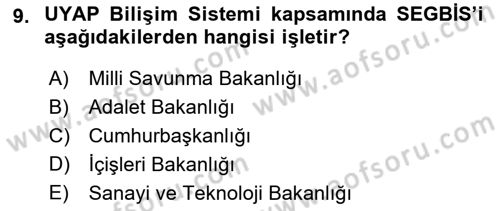 9. UYAP Bilişim Sistemi kapsamında SEGBİS'i aşağıdakilerden hangisi işletir?

A) Milli Savunma Bakanlığı
B) Adalet Bakanlığı
C) Cumhurbaşkanlığı
D) İçişleri Bakanlığı
E) Sanayi ve Teknoloji Bakanlığı

www.aofsoru.com
www.aofsoru.com
www.aofsoru.com